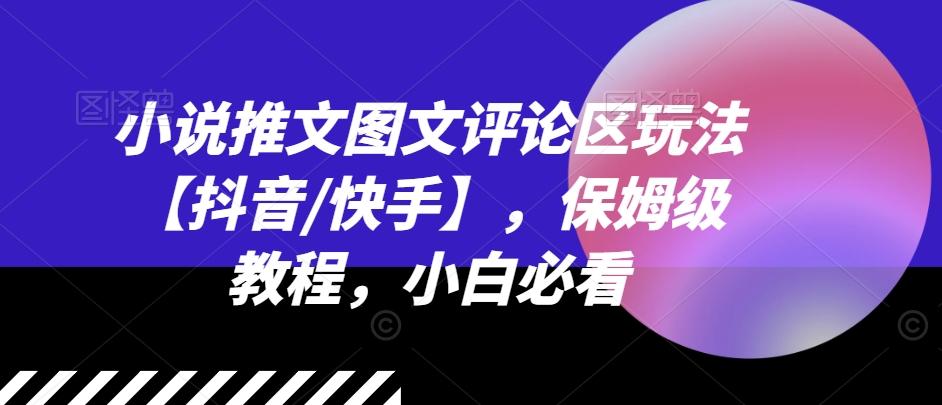 小说推文图文评论区玩法【抖音/快手】，保姆级教程，小白必看